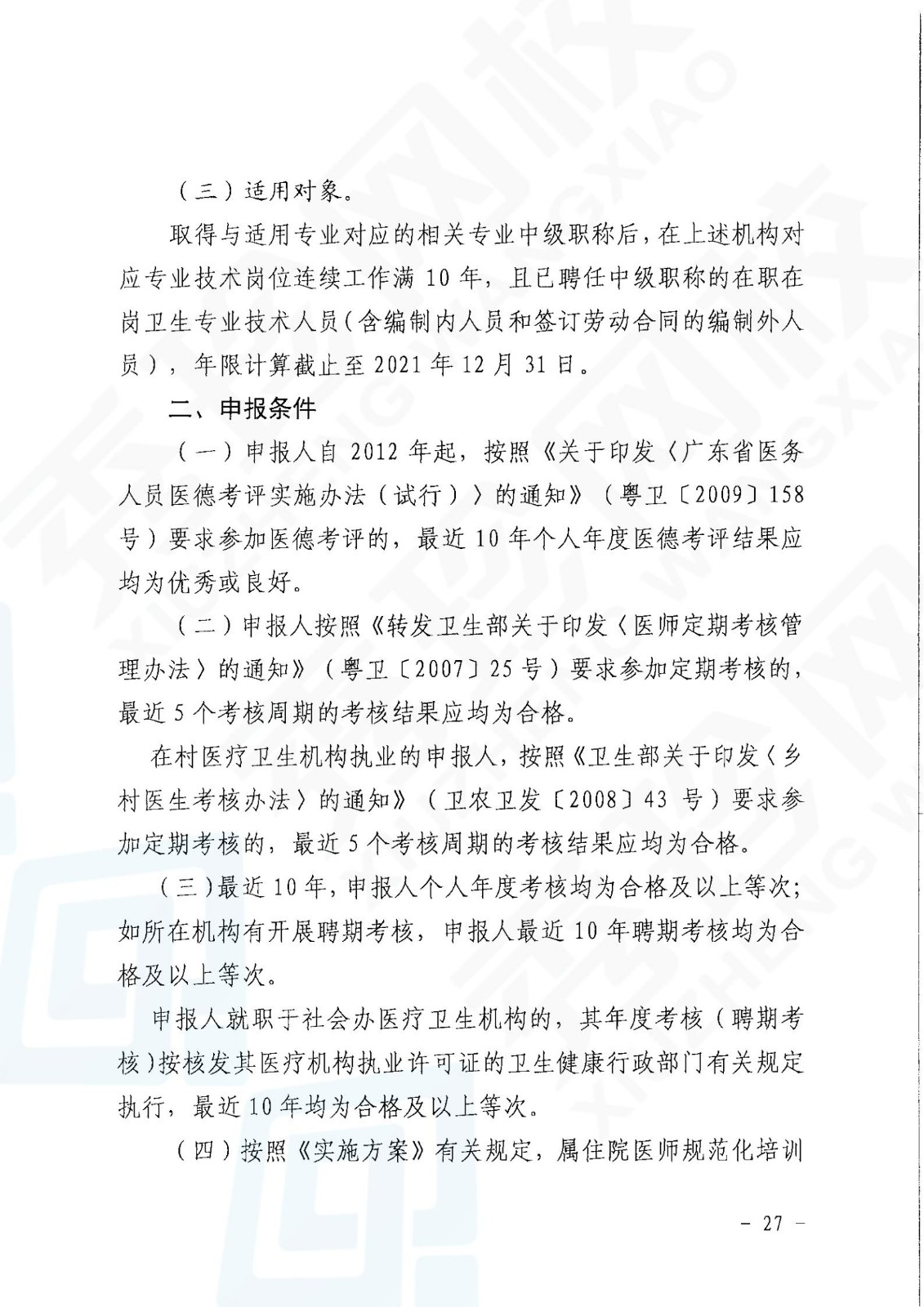 （三）适用对象。

取得与适用专业对应的相关专业中级职称后，在上述机构对应专业技术岗位连续工作满 10 年，且已聘任中级职称的在职在岗卫生专业技术人员（含编制内人员和签订劳动合同的编制外人员），年限计算截止至 2021 年 12 月 31 日。

二、申报条件

（一）申报人自 2012 年起，按照《关于印发〈广东省医务人员医德考评实施办法（试行）〉的通知》（粤卫〔2009〕158 号）要求参加医德考评的，最近 10 年个人年度医德考评结果应均为优秀或良好。

（二）申报人按照《转发卫生部关于印发〈医师定期考核管理办法〉的通知》（粤卫〔2007〕25 号）要求参加定期考核的，最近 5 个考核周期的考核结果应均为合格。

在村医疗卫生机构执业的申报人，按照《卫生部关于印发〈乡村医生考核办法〉的通知》（卫农卫发〔2008〕43 号）要求参加定期考核的，最近 5 个考核周期的考核结果应均为合格。

（三）最近 10 年，申报人个人年度考核均为合格及以上等次；如所在机构有开展聘期考核，申报人最近 10 年聘期考核均为合格及以上等次。

申报人就职于社会办医疗卫生机构的，其年度考核（聘期考核）按核发其医疗机构执业许可证的卫生健康行政部门有关规定执行，最近 10 年均为合格及以上等次。

（四）按照《实施方案》有关规定，属住院医师规范化培训

－ 27 －